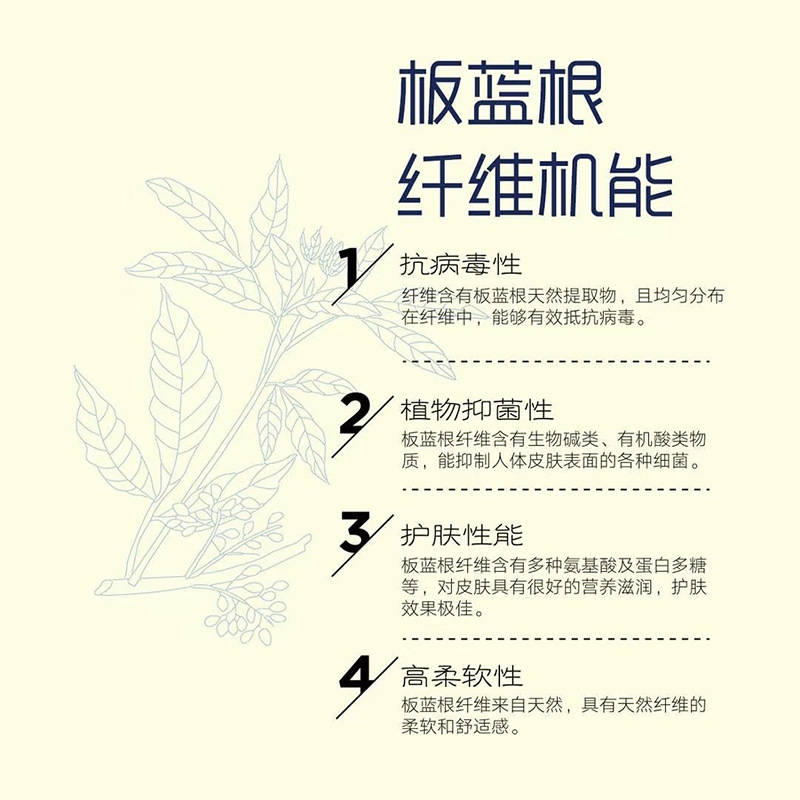 板蓝根
纤维机能

1
抗病毒性
纤维含有板蓝根天然提取物，且均匀分布在纤维中，能够有效抵抗病毒。

2
植物抑菌性
板蓝根纤维含有生物碱类、有机酸类物质，能抑制人体皮肤表面的各种细菌。

3
护肤性能
板蓝根纤维含有多种氨基酸及蛋白多糖等，对皮肤具有很好的营养滋润，护肤效果极佳。

4
高柔软性
板蓝根纤维来自天然，具有天然纤维的柔软和舒适感。